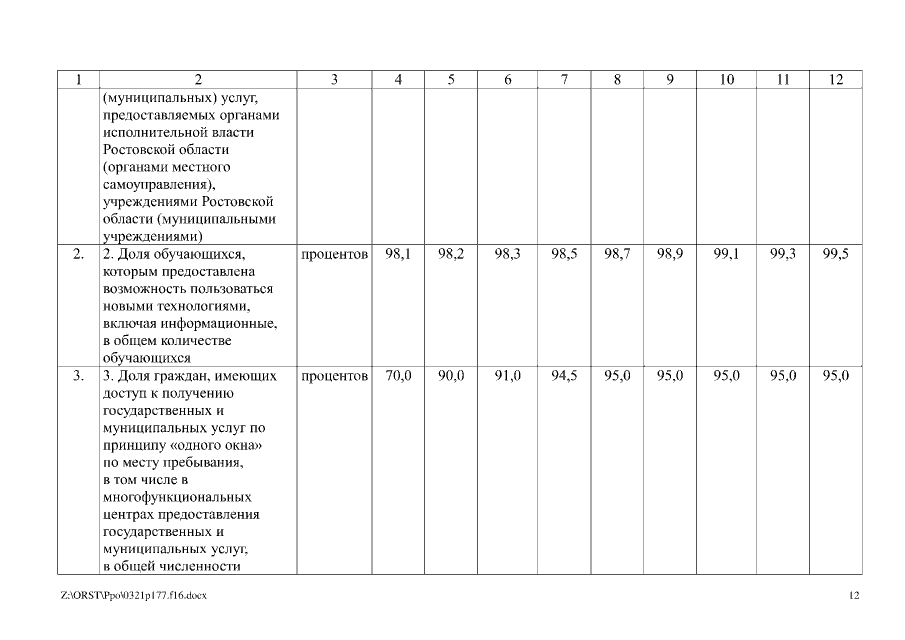 | 1 | 2 | 3 | 4 | 5 | 6 | 7 | 8 | 9 | 10 | 11 | 12 |
|---|---|---|---|---|---|---|---|---|---|---|---|
| | (муниципальных) услуг, предоставляемых органами исполнительной власти Ростовской области (органами местного самоуправления), учреждениями Ростовской области (муниципальными учреждениями) | | | | | | | | | | |
| 2. | 2. Доля обучающихся, которым предоставлена возможность пользоваться новыми технологиями, включая информационные, в общем количестве обучающихся | процентов | 98,1 | 98,2 | 98,3 | 98,5 | 98,7 | 98,9 | 99,1 | 99,3 | 99,5 |
| 3. | 3. Доля граждан, имеющих доступ к получению государственных и муниципальных услуг по принципу «одного окна» по месту пребывания, в том числе в многофункциональных центрах предоставления государственных и муниципальных услуг, в общей численности | процентов | 70,0 | 90,0 | 91,0 | 94,5 | 95,0 | 95,0 | 95,0 | 95,0 | 95,0 |

Z:\ORST\Ppo\0321p177.f16.docx

12